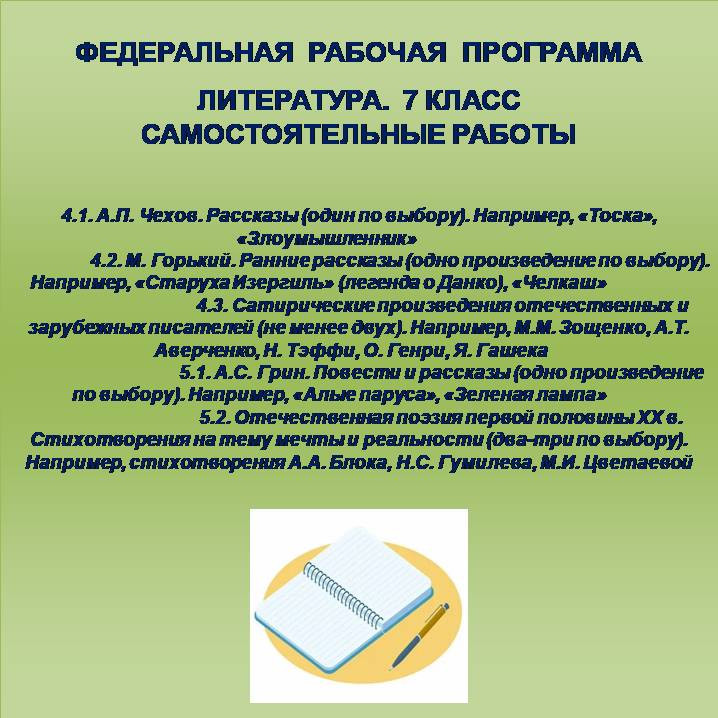 ФЕДЕРАЛЬНАЯ РАБОЧАЯ ПРОГРАММА

ЛИТЕРАТУРА. 7 КЛАСС
САМОСТОЯТЕЛЬНЫЕ РАБОТЫ

4.1. А.П. Чехов. Рассказы (один по выбору). Например, «Тоска», «Злоумышленник»

4.2. М. Горький. Ранние рассказы (одно произведение по выбору). Например, «Старуха Изергиль» (легенда о Данко), «Челкаш»

4.3. Сатирические произведения отечественных и зарубежных писателей (не менее двух). Например, М.М. Зощенко, А.Т. Аверченко, Н. Тэффи, О. Генри, Я. Гашека

5.1. А.С. Грин. Повести и рассказы (одно произведение по выбору). Например, «Алые паруса», «Зеленая лампа»

5.2. Отечественная поэзия первой половины XX в. Стихотворения на тему мечты и реальности (два-три по выбору). Например, стихотворения А.А. Блока, Н.С. Гумилева, М.И. Цветаевой